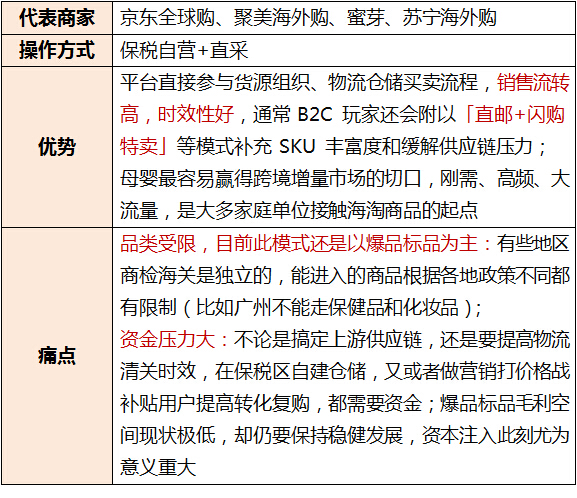 | 代表商家 | 京东全球购、聚美海外购、蜜芽、苏宁海外购 |
|---|---|
| 操作方式 | 保税自营+直采 |
| 优势 | 平台直接参与货源组织、物流仓储买卖流程，销售流转高，时效性好，通常 B2C 玩家还会附以「直邮+闪购特卖」等模式补充 SKU 丰富度和缓解供应链压力；母婴最容易赢得跨境增量市场的切口，刚需、高频、大流量，是大多家庭单位接触海淘商品的起点 |
| 痛点 | 品类受限，目前此模式还是以爆品标品为主：有些地区商检海关是独立的，能进入的商品根据各地政策不同都有限制（比如广州不能走保健品和化妆品）；资金压力大：不论是搞定上游供应链，还是要提高物流清关时效，在保税区自建仓储，又或者做营销打价格战补贴用户提高转化复购，都需要资金；爆品标品毛利空间现状极低，却仍要保持稳健发展，资本注入此刻尤为意义重大 |